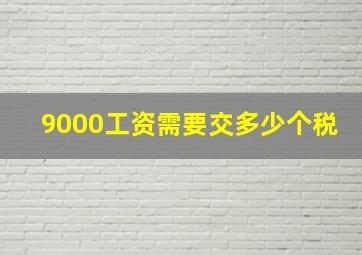 9000工资需要交多少个税